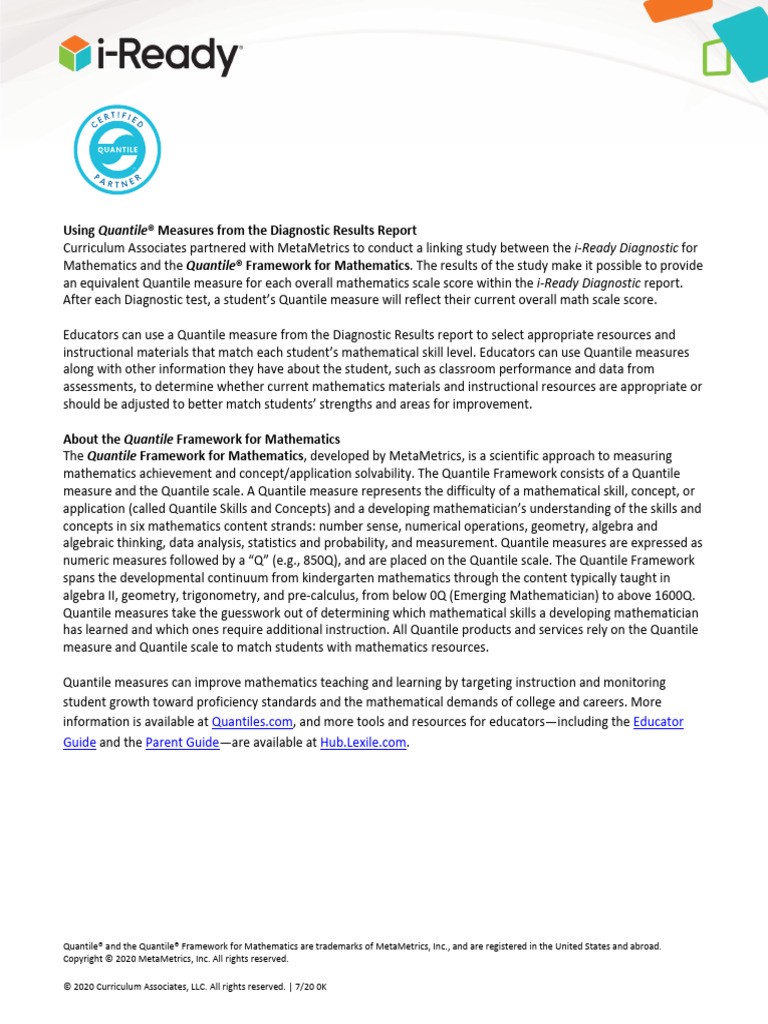 i-Ready

CERTIFIED
QUANTILE
PARTNER

Using Quantile® Measures from the Diagnostic Results Report
Curriculum Associates partnered with MetaMetrics to conduct a linking study between the i-Ready Diagnostic for Mathematics and the Quantile® Framework for Mathematics. The results of the study make it possible to provide an equivalent Quantile measure for each overall mathematics scale score within the i-Ready Diagnostic report. After each Diagnostic test, a student's Quantile measure will reflect their current overall math scale score.

Educators can use a Quantile measure from the Diagnostic Results report to select appropriate resources and instructional materials that match each student's mathematical skill level. Educators can use Quantile measures along with other information they have about the student, such as classroom performance and data from assessments, to determine whether current mathematics materials and instructional resources are appropriate or should be adjusted to better match students' strengths and areas for improvement.

About the Quantile Framework for Mathematics
The Quantile Framework for Mathematics, developed by MetaMetrics, is a scientific approach to measuring mathematics achievement and concept/application solvability. The Quantile Framework consists of a Quantile measure and the Quantile scale. A Quantile measure represents the difficulty of a mathematical skill, concept, or application (called Quantile Skills and Concepts) and a developing mathematician's understanding of the skills and concepts in six mathematics content strands: number sense, numerical operations, geometry, algebra and algebraic thinking, data analysis, statistics and probability, and measurement. Quantile measures are expressed as numeric measures followed by a "Q" (e.g., 850Q), and are placed on the Quantile scale. The Quantile Framework spans the developmental continuum from kindergarten mathematics through the content typically taught in algebra II, geometry, trigonometry, and pre-calculus, from below 0Q (Emerging Mathematician) to above 1600Q. Quantile measures take the guesswork out of determining which mathematical skills a developing mathematician has learned and which ones require additional instruction. All Quantile products and services rely on the Quantile measure and Quantile scale to match students with mathematics resources.

Quantile measures can improve mathematics teaching and learning by targeting instruction and monitoring student growth toward proficiency standards and the mathematical demands of college and careers. More information is available at Quantiles.com, and more tools and resources for educators—including the Educator Guide and the Parent Guide—are available at Hub.Lexile.com.

Quantile® and the Quantile® Framework for Mathematics are trademarks of MetaMetrics, Inc., and are registered in the United States and abroad. Copyright © 2020 MetaMetrics, Inc. All rights reserved.

© 2020 Curriculum Associates, LLC. All rights reserved. | 7/20 0K